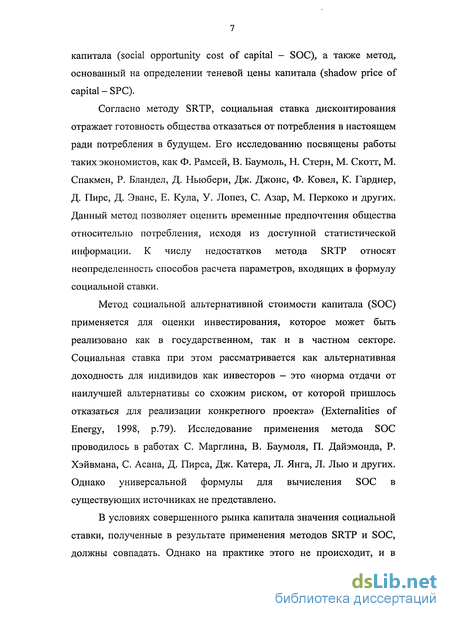 7

капитала (social opportunity cost of capital – SOC), а также метод, основанный на определении теневой цены капитала (shadow price of capital – SPC).

Согласно методу SRTP, социальная ставка дисконтирования отражает готовность общества отказаться от потребления в настоящем ради потребления в будущем. Его исследованию посвящены работы таких экономистов, как Ф. Рамсей, В. Баумоль, Н. Стерн, М. Скотт, М. Спакмен, Р. Бландел, Д. Ньюбери, Дж. Джонс, Ф. Ковел, К. Гарднер, Д. Пирс, Д. Эванс, Е. Кула, У. Лопез, С. Азар, М. Перкоко и других. Данный метод позволяет оценить временные предпочтения общества относительно потребления, исходя из доступной статистической информации. К числу недостатков метода SRTP относят неопределенность способов расчета параметров, входящих в формулу социальной ставки.

Метод социальной альтернативной стоимости капитала (SOC) применяется для оценки инвестирования, которое может быть реализовано как в государственном, так и в частном секторе. Социальная ставка при этом рассматривается как альтернативная доходность для индивидов как инвесторов – это «норма отдачи от наилучшей альтернативы со схожим риском, от которой пришлось отказаться для реализации конкретного проекта» (Externalities of Energy, 1998, p.79). Исследование применения метода SOC проводилось в работах С. Марглина, В. Баумоля, П. Дайэмонда, Р. Хэйвмана, С. Асана, Д. Пирса, Дж. Катера, Л. Янга, Л. Лью и других. Однако универсальной формулы для вычисления SOC в существующих источниках не представлено.

В условиях совершенного рынка капитала значения социальной ставки, полученные в результате применения методов SRTP и SOC, должны совпадать. Однако на практике этого не происходит, и в

dsLib.net
библиотека диссертаций